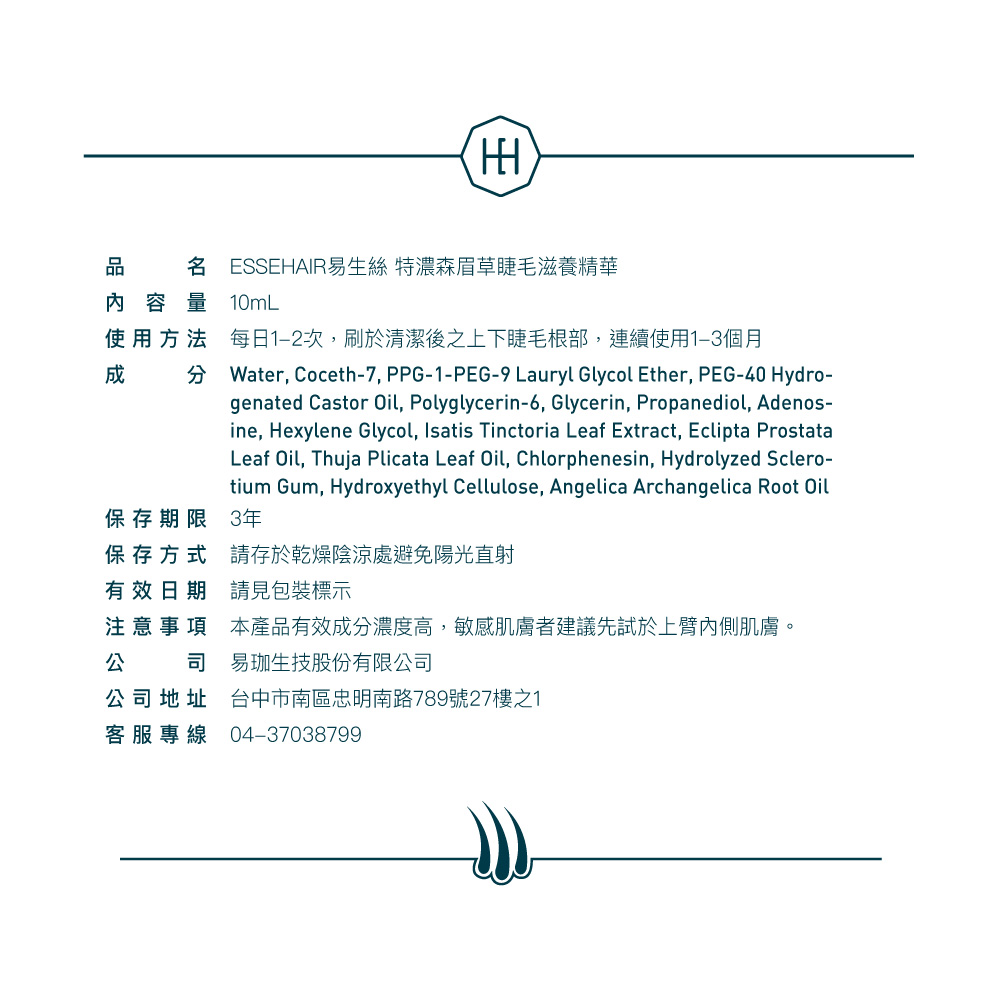 HH

品名 ESSEHAIR易生絲 特濃森眉草睫毛滋養精華

內容量 10mL

使用方法 每日1–2次，刷於清潔後之上下睫毛根部，連續使用1–3個月

成分 Water, Coceth-7, PPG-1-PEG-9 Lauryl Glycol Ether, PEG-40 Hydrogenated Castor Oil, Polyglycerin-6, Glycerin, Propanediol, Adenosine, Hexylene Glycol, Isatis Tinctoria Leaf Extract, Eclipta Prostata Leaf Oil, Thuja Plicata Leaf Oil, Chlorphenesin, Hydrolyzed Sclerotium Gum, Hydroxyethyl Cellulose, Angelica Archangelica Root Oil

保存期限 3年

保存方式 請存於乾燥陰涼處避免陽光直射

有效日期 請見包裝標示

注意事項 本產品有效成分濃度高，敏感肌膚者建議先試於上臂內側肌膚。

公司 易珈生技股份有限公司

公司地址 台中市南區忠明南路789號27樓之1

客服專線 04–37038799